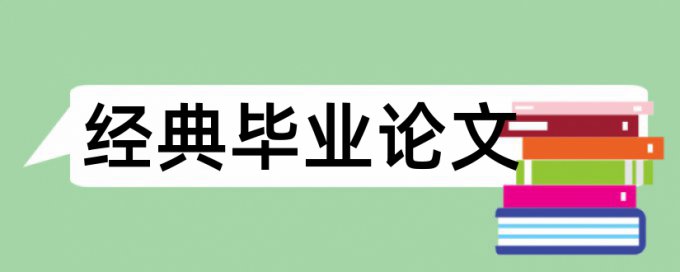 经典毕业论文